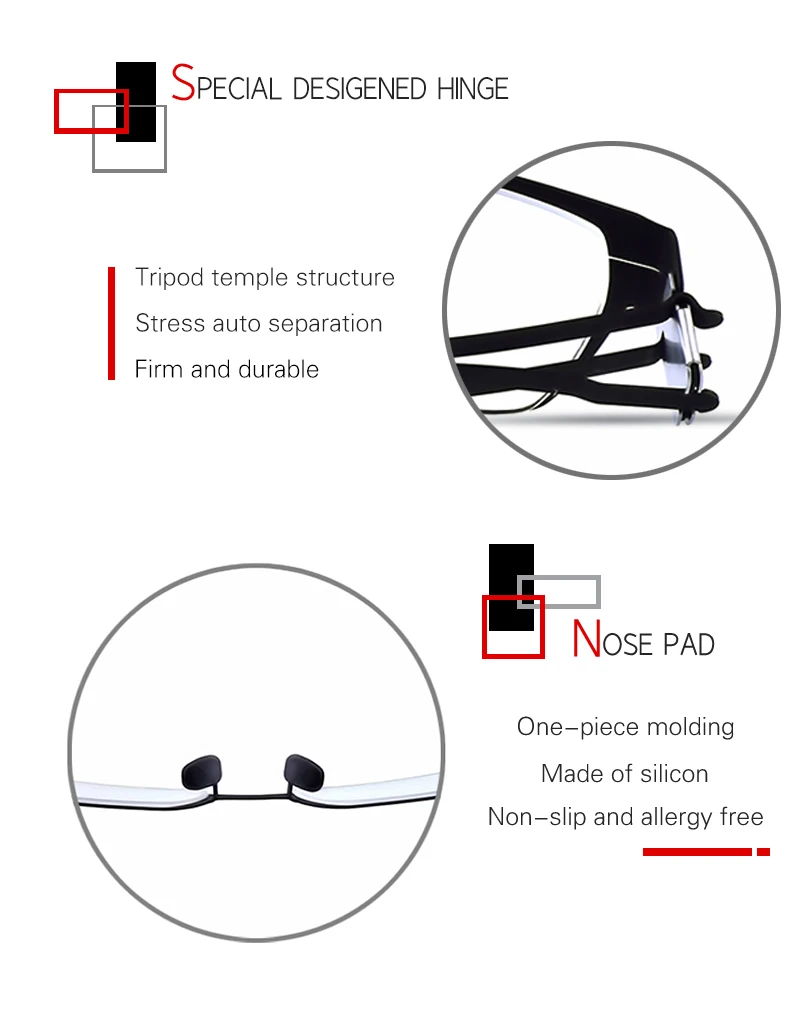 SPECIAL DESIGENED HINGE

Tripod temple structure
Stress auto separation
Firm and durable

NOSE PAD

One-piece molding
Made of silicon
Non-slip and allergy free